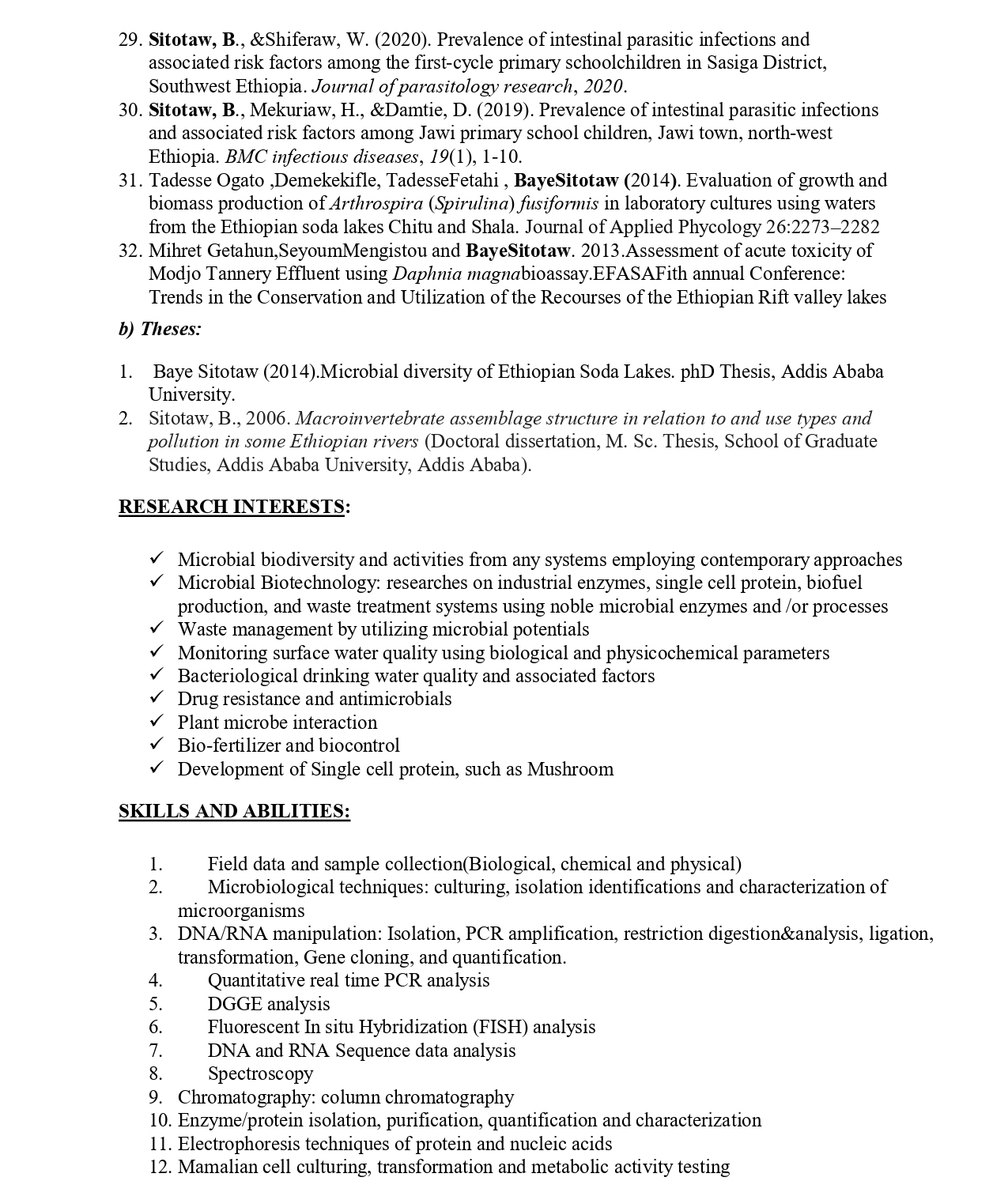 29. Sitotaw, B., &Shiferaw, W. (2020). Prevalence of intestinal parasitic infections and associated risk factors among the first-cycle primary schoolchildren in Sasiga District, Southwest Ethiopia. Journal of parasitology research, 2020.
30. Sitotaw, B., Mekuriaw, H., &Damtie, D. (2019). Prevalence of intestinal parasitic infections and associated risk factors among Jawi primary school children, Jawi town, north-west Ethiopia. BMC infectious diseases, 19(1), 1-10.
31. Tadesse Ogato ,Demekekifle, TadesseFetahi , BayeSitotaw (2014). Evaluation of growth and biomass production of Arthrospira (Spirulina) fusiformis in laboratory cultures using waters from the Ethiopian soda lakes Chitu and Shala. Journal of Applied Phycology 26:2273–2282
32. Mihret Getahun,SeyoumMengistou and BayeSitotaw. 2013.Assessment of acute toxicity of Modjo Tannery Effluent using Daphnia magnabioassay.EFASAFith annual Conference: Trends in the Conservation and Utilization of the Recourses of the Ethiopian Rift valley lakes

b) Theses:

1. Baye Sitotaw (2014).Microbial diversity of Ethiopian Soda Lakes. phD Thesis, Addis Ababa University.
2. Sitotaw, B., 2006. Macroinvertebrate assemblage structure in relation to and use types and pollution in some Ethiopian rivers (Doctoral dissertation, M. Sc. Thesis, School of Graduate Studies, Addis Ababa University, Addis Ababa).

RESEARCH INTERESTS:

✓ Microbial biodiversity and activities from any systems employing contemporary approaches
✓ Microbial Biotechnology: researches on industrial enzymes, single cell protein, biofuel production, and waste treatment systems using noble microbial enzymes and /or processes
✓ Waste management by utilizing microbial potentials
✓ Monitoring surface water quality using biological and physicochemical parameters
✓ Bacteriological drinking water quality and associated factors
✓ Drug resistance and antimicrobials
✓ Plant microbe interaction
✓ Bio-fertilizer and biocontrol
✓ Development of Single cell protein, such as Mushroom

SKILLS AND ABILITIES:

1. Field data and sample collection(Biological, chemical and physical)
2. Microbiological techniques: culturing, isolation identifications and characterization of microorganisms
3. DNA/RNA manipulation: Isolation, PCR amplification, restriction digestion&analysis, ligation, transformation, Gene cloning, and quantification.
4. Quantitative real time PCR analysis
5. DGGE analysis
6. Fluorescent In situ Hybridization (FISH) analysis
7. DNA and RNA Sequence data analysis
8. Spectroscopy
9. Chromatography: column chromatography
10. Enzyme/protein isolation, purification, quantification and characterization
11. Electrophoresis techniques of protein and nucleic acids
12. Mamalian cell culturing, transformation and metabolic activity testing